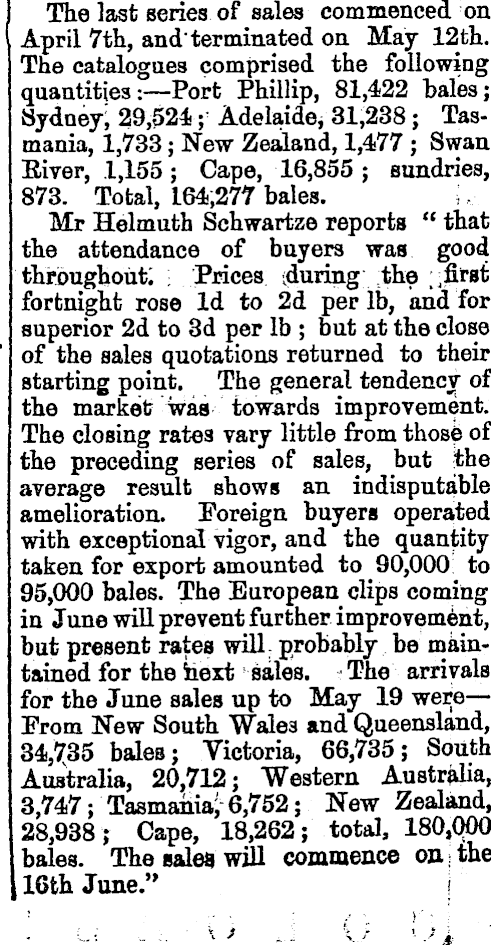 The last series of sales commenced on April 7th, and terminated on May 12th. The catalogues comprised the following quantities:—Port Phillip, 81,422 bales; Sydney, 29,524; Adelaide, 31,238; Tasmania, 1,733; New Zealand, 1,477; Swan River, 1,155; Cape, 16,855; sundries, 873. Total, 164,277 bales.

Mr Helmuth Schwartze reports "that the attendance of buyers was good throughout. Prices during the first fortnight rose 1d to 2d per lb, and for superior 2d to 3d per lb; but at the close of the sales quotations returned to their starting point. The general tendency of the market was towards improvement. The closing rates vary little from those of the preceding series of sales, but the average result shows an indisputable amelioration. Foreign buyers operated with exceptional vigor, and the quantity taken for export amounted to 90,000 to 95,000 bales. The European clips coming in June will prevent further improvement, but present rates will probably be maintained for the next sales. The arrivals for the June sales up to May 19 were—From New South Wales and Queensland, 34,735 bales; Victoria, 66,735; South Australia, 20,712; Western Australia, 3,747; Tasmania, 6,752; New Zealand, 28,938; Cape, 18,262; total, 180,000 bales. The sales will commence on the 16th June."